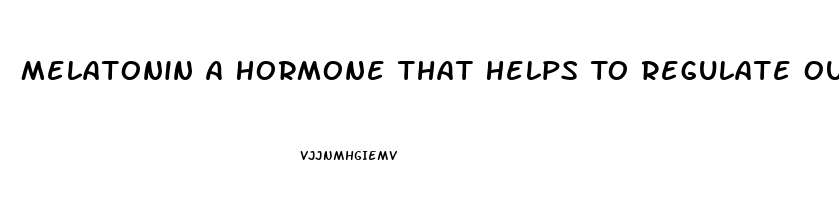 MELATONIN A HORMONE THAT HELPS TO REGULATE OU

VJJNMHGIEMV